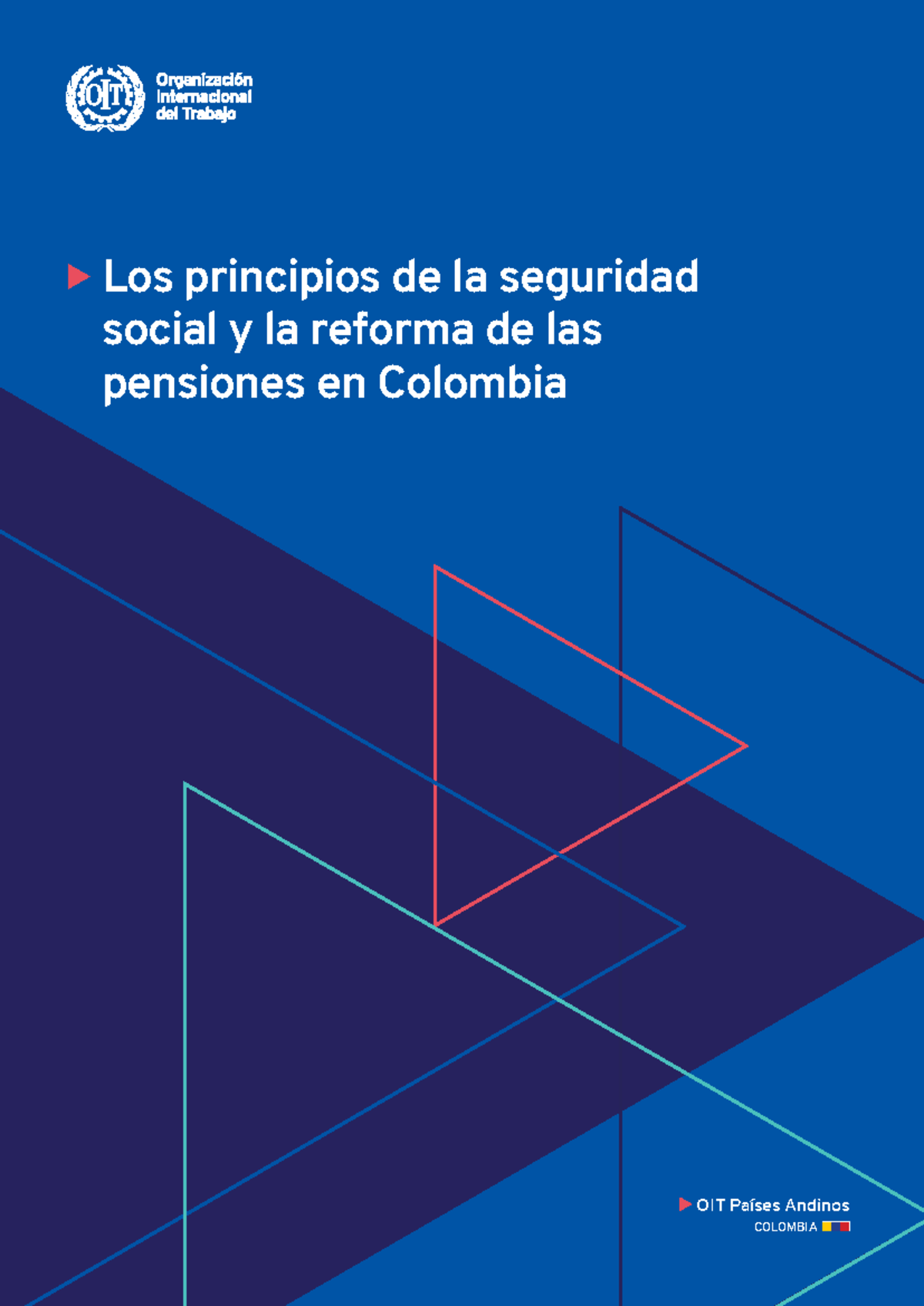 OIT

Organización Internacional del Trabajo

Los principios de la seguridad social y la reforma de las pensiones en Colombia

OIT Países Andinos
COLOMBIA